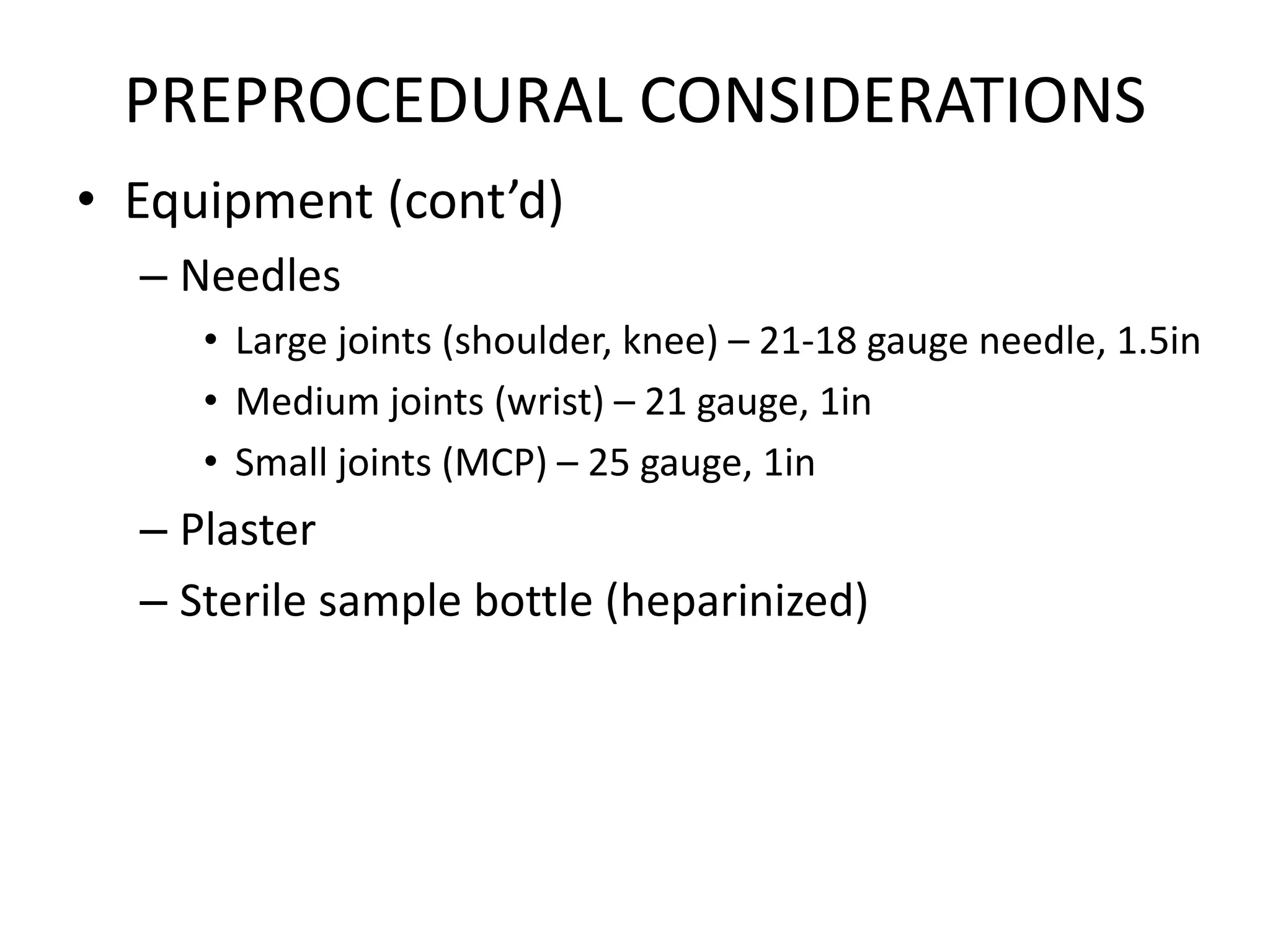 PREPROCEDURAL CONSIDERATIONS

• Equipment (cont’d)
– Needles
• Large joints (shoulder, knee) – 21-18 gauge needle, 1.5in
• Medium joints (wrist) – 21 gauge, 1in
• Small joints (MCP) – 25 gauge, 1in
– Plaster
– Sterile sample bottle (heparinized)